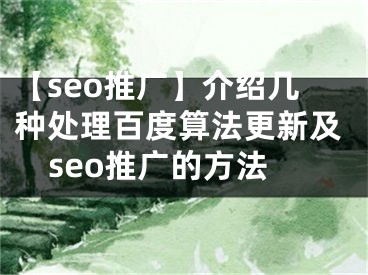 【seo推广】介绍几种处理百度算法更新及seo推广的方法